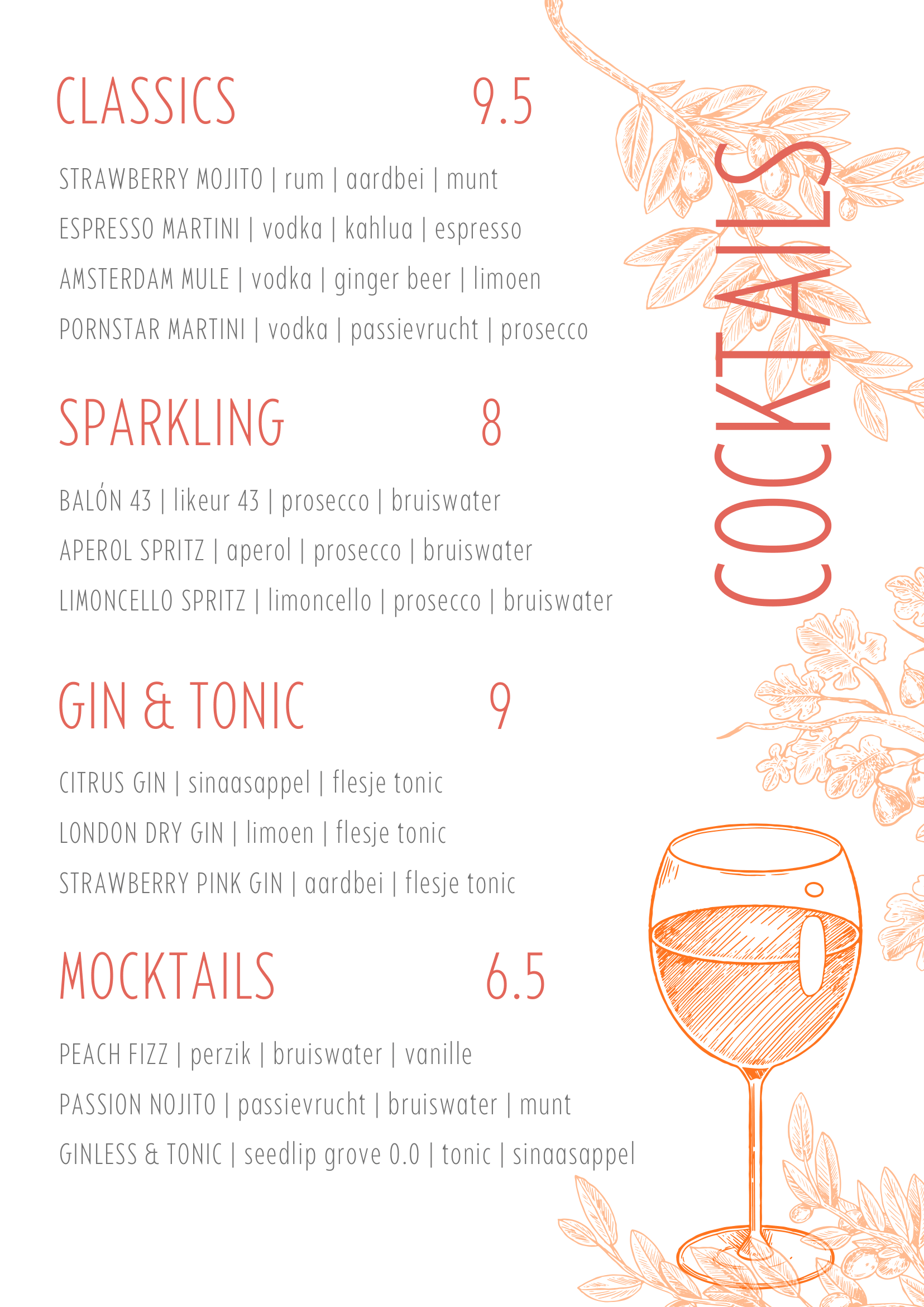 CLASSICS 9.5

STRAWBERRY MOJITO | rum | aardbei | munt

ESPRESSO MARTINI | vodka | kahlua | espresso

AMSTERDAM MULE | vodka | ginger beer | limoen

PORNSTAR MARTINI | vodka | passievrucht | prosecco

SPARKLING 8

BALÓN 43 | likeur 43 | prosecco | bruiswater

APEROL SPRITZ | aperol | prosecco | bruiswater

LIMONCELLO SPRITZ | limoncello | prosecco | bruiswater

GIN & TONIC 9

CITRUS GIN | sinaasappel | flesje tonic

LONDON DRY GIN | limoen | flesje tonic

STRAWBERRY PINK GIN | aardbei | flesje tonic

MOCKTAILS 6.5

PEACH FIZZ | perzik | bruiswater | vanille

PASSION NOJITO | passievrucht | bruiswater | munt

GINLESS & TONIC | seedlip grove 0.0 | tonic | sinaasappel

COCKTAILS